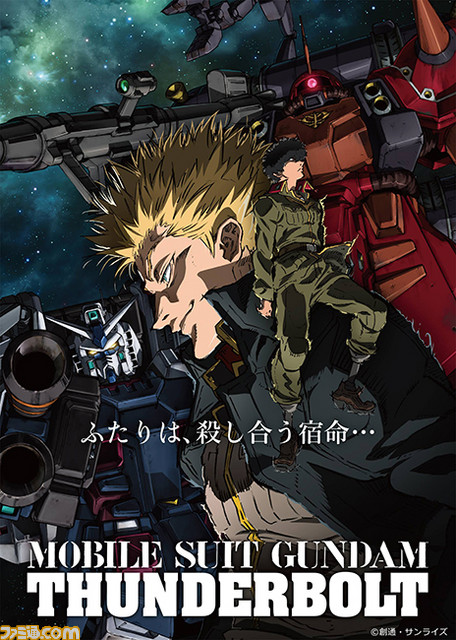 ふたりは、殺し合う宿命…

MOBILE SUIT GUNDAM
THUNDERBOLT

ファミ通.com

©創通・サンライズ